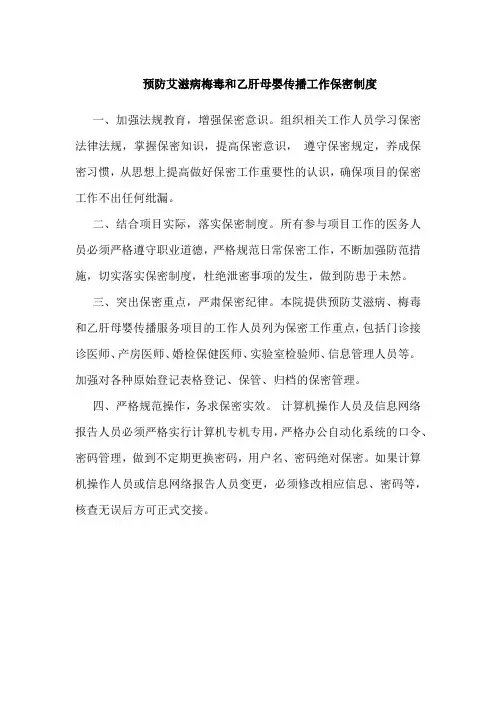 预防艾滋病梅毒和乙肝母婴传播工作保密制度

一、加强法规教育，增强保密意识。组织相关工作人员学习保密法律法规，掌握保密知识，提高保密意识， 遵守保密规定，养成保密习惯，从思想上提高做好保密工作重要性的认识，确保项目的保密工作不出任何纰漏。

二、结合项目实际，落实保密制度。所有参与项目工作的医务人员必须严格遵守职业道德，严格规范日常保密工作，不断加强防范措施，切实落实保密制度，杜绝泄密事项的发生，做到防患于未然。

三、突出保密重点，严肃保密纪律。本院提供预防艾滋病、梅毒和乙肝母婴传播服务项目的工作人员列为保密工作重点，包括门诊接诊医师、产房医师、婚检保健医师、实验室检验师、信息管理人员等。加强对各种原始登记表格登记、保管、归档的保密管理。

四、严格规范操作，务求保密实效。 计算机操作人员及信息网络报告人员必须严格实行计算机专机专用，严格办公自动化系统的口令、密码管理，做到不定期更换密码，用户名、密码绝对保密。如果计算机操作人员或信息网络报告人员变更，必须修改相应信息、密码等，核查无误后方可正式交接。